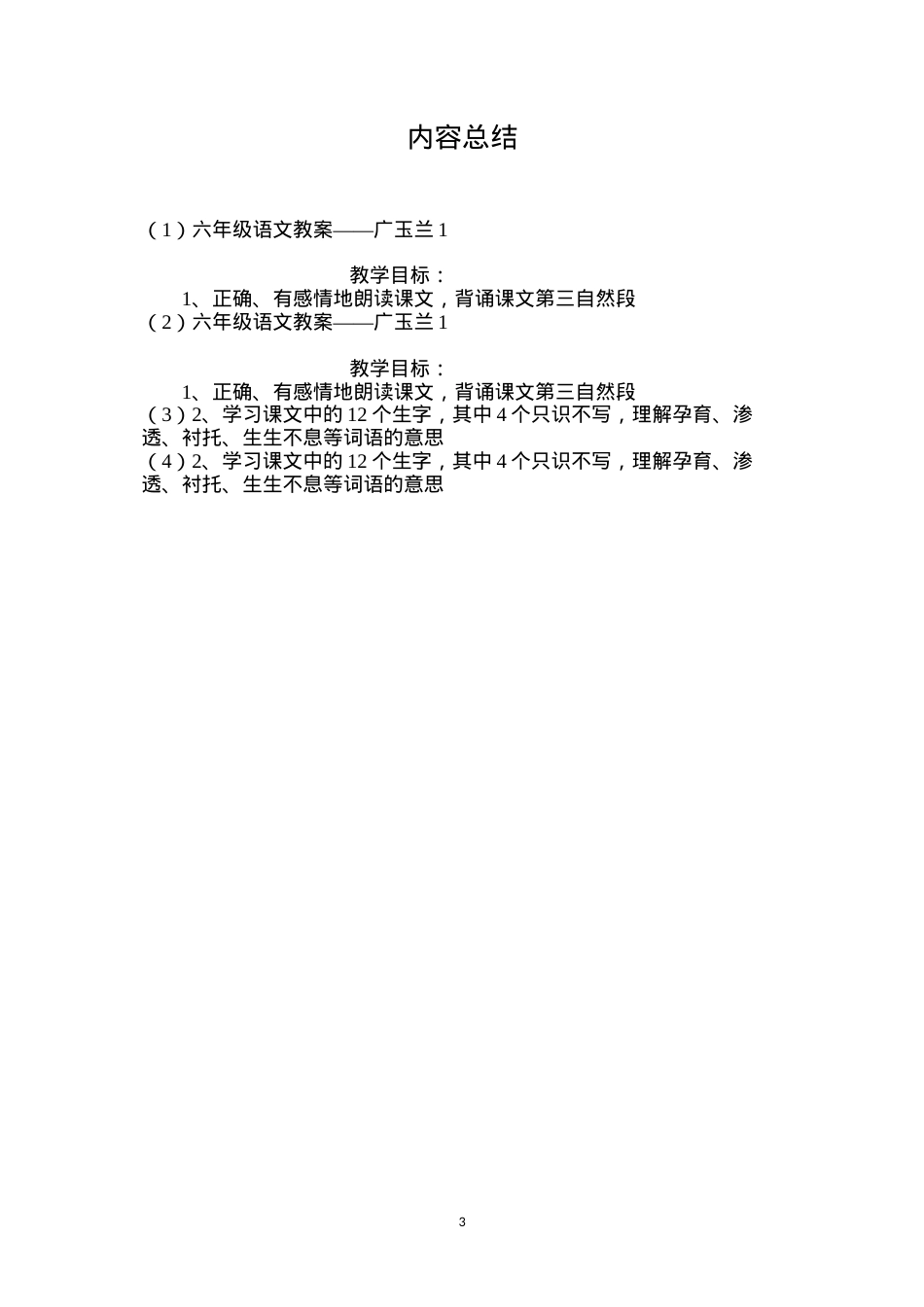 内容总结

（1）六年级语文教案——广玉兰 1

教学目标：

1、正确、有感情地朗读课文，背诵课文第三自然段

（2）六年级语文教案——广玉兰 1

教学目标：

1、正确、有感情地朗读课文，背诵课文第三自然段

（3）2、学习课文中的 12 个生字，其中 4 个只识不写，理解孕育、渗透、衬托、生生不息等词语的意思

（4）2、学习课文中的 12 个生字，其中 4 个只识不写，理解孕育、渗透、衬托、生生不息等词语的意思

3